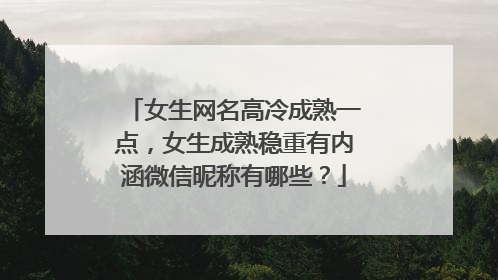 「女生网名高冷成熟一点，女生成熟稳重有内涵微信昵称有哪些？」